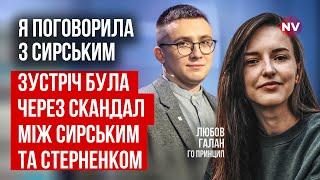 Я ПОГОВОРИЛА З СИРСЬКИМ

ЗУСТРІЧ БУЛА ЧЕРЕЗ СКАНДАЛ МІЖ СИРСЬКИМ ТА СТЕРНЕНКОМ

NV

ЛЮБОВ ГАЛАН
ГО ПРИНЦИП